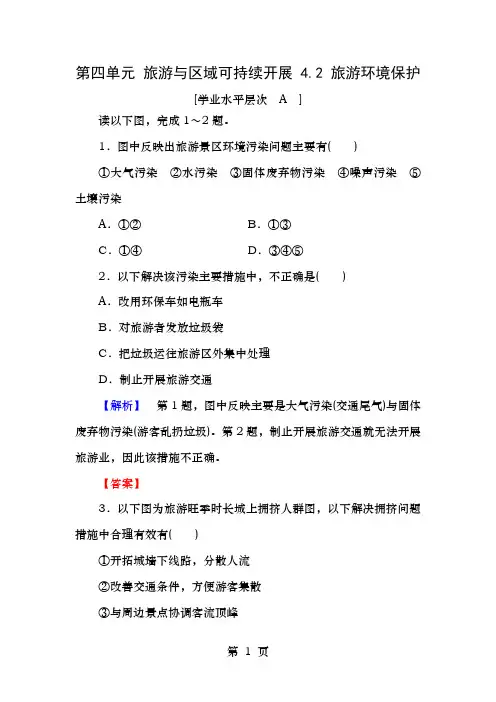 第四单元 旅游与区域可持续开展 4.2 旅游环境保护

[学业水平层次 A ]

读以下图，完成1～2题。

1．图中反映出旅游景区环境污染问题主要有(　　)

①大气污染 ②水污染 ③固体废弃物污染 ④噪声污染 ⑤土壤污染

A．①②　　　　B．①③

C．①④　　　　D．③④⑤

2．以下解决该污染主要措施中，不正确是(　　)

A．改用环保车如电瓶车

B．对旅游者发放垃圾袋

C．把垃圾运往旅游区外集中处理

D．制止开展旅游交通

【解析】 第1题，图中反映主要是大气污染(交通尾气)与固体废弃物污染(游客乱扔垃圾)。第2题，制止开展旅游交通就无法开展旅游业，因此该措施不正确。

【答案】

3．以下图为旅游旺季时长城上拥挤人群图，以下解决拥挤问题措施中合理有效有(　　)

①开拓城墙下线路，分散人流

②改善交通条件，方便游客集散

③与周边景点协调客流顶峰

第 1 页